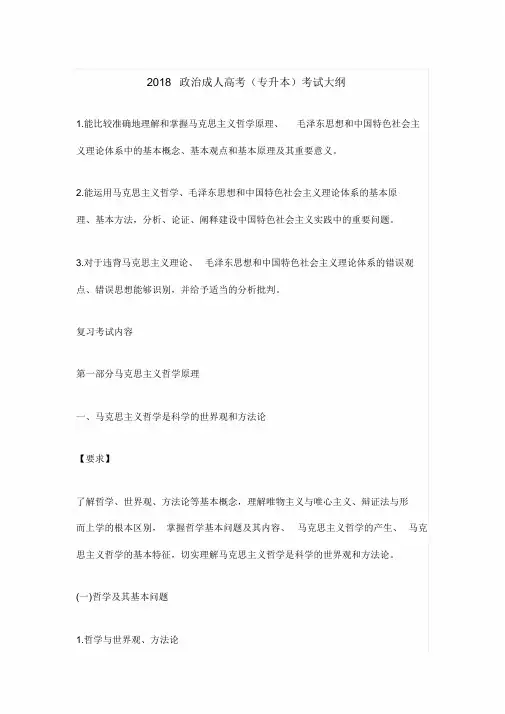 2018 政治成人高考（专升本）考试大纲

1.能比较准确地理解和掌握马克思主义哲学原理、 毛泽东思想和中国特色社会主义理论体系中的基本概念、基本观点和基本原理及其重要意义。

2.能运用马克思主义哲学、毛泽东思想和中国特色社会主义理论体系的基本原理、基本方法，分析、论证、阐释建设中国特色社会主义实践中的重要问题。

3.对于违背马克思主义理论、 毛泽东思想和中国特色社会主义理论体系的错误观点、错误思想能够识别，并给予适当的分析批判。

复习考试内容

第一部分马克思主义哲学原理

一、马克思主义哲学是科学的世界观和方法论

【要求】

了解哲学、世界观、方法论等基本概念，理解唯物主义与唯心主义、辩证法与形而上学的根本区别， 掌握哲学基本问题及其内容、 马克思主义哲学的产生、 马克思主义哲学的基本特征，切实理解马克思主义哲学是科学的世界观和方法论。

(一)哲学及其基本问题

1.哲学与世界观、方法论